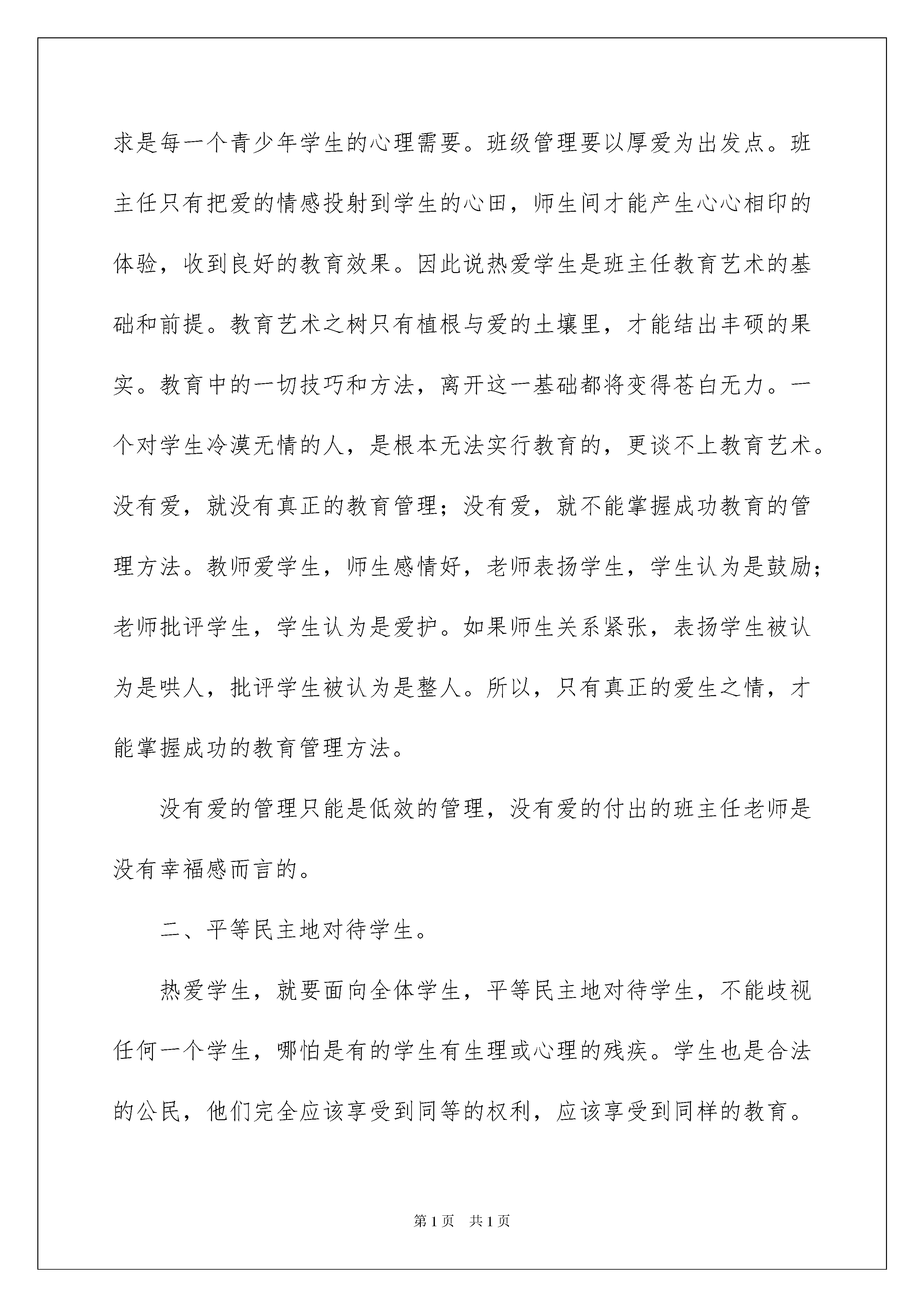 求是每一个青少年学生的心理需要。班级管理要以厚爱为出发点。班主任只有把爱的情感投射到学生的心田，师生间才能产生心心相印的体验，收到良好的教育效果。因此说热爱学生是班主任教育艺术的基础和前提。教育艺术之树只有植根与爱的土壤里，才能结出丰硕的果实。教育中的一切技巧和方法，离开这一基础都将变得苍白无力。一个对学生冷漠无情的人，是根本无法实行教育的，更谈不上教育艺术。没有爱，就没有真正的教育管理；没有爱，就不能掌握成功教育的管理方法。教师爱学生，师生感情好，老师表扬学生，学生认为是鼓励；老师批评学生，学生认为是爱护。如果师生关系紧张，表扬学生被认为是哄人，批评学生被认为是整人。所以，只有真正的爱生之情，才能掌握成功的教育管理方法。

没有爱的管理只能是低效的管理，没有爱的付出的班主任老师是没有幸福感而言的。

二、平等民主地对待学生。

热爱学生，就要面向全体学生，平等民主地对待学生，不能歧视任何一个学生，哪怕是有的学生有生理或心理的残疾。学生也是合法的公民，他们完全应该享受到同等的权利，应该享受到同样的教育。

第 1 页　共 1 页